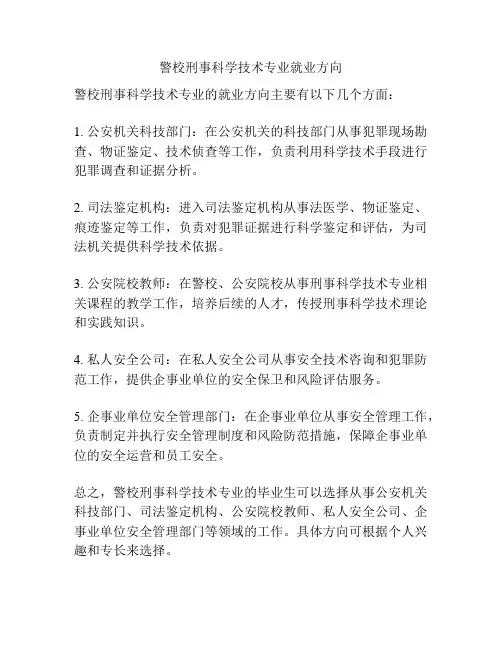 警校刑事科学技术专业就业方向

警校刑事科学技术专业的就业方向主要有以下几个方面：

1. 公安机关科技部门：在公安机关的科技部门从事犯罪现场勘查、物证鉴定、技术侦查等工作，负责利用科学技术手段进行犯罪调查和证据分析。

2. 司法鉴定机构：进入司法鉴定机构从事法医学、物证鉴定、痕迹鉴定等工作，负责对犯罪证据进行科学鉴定和评估，为司法机关提供科学技术依据。

3. 公安院校教师：在警校、公安院校从事刑事科学技术专业相关课程的教学工作，培养后续的人才，传授刑事科学技术理论和实践知识。

4. 私人安全公司：在私人安全公司从事安全技术咨询和犯罪防范工作，提供企事业单位的安全保卫和风险评估服务。

5. 企事业单位安全管理部门：在企事业单位从事安全管理工作，负责制定并执行安全管理制度和风险防范措施，保障企事业单位的安全运营和员工安全。

总之，警校刑事科学技术专业的毕业生可以选择从事公安机关科技部门、司法鉴定机构、公安院校教师、私人安全公司、企事业单位安全管理部门等领域的工作。具体方向可根据个人兴趣和专长来选择。